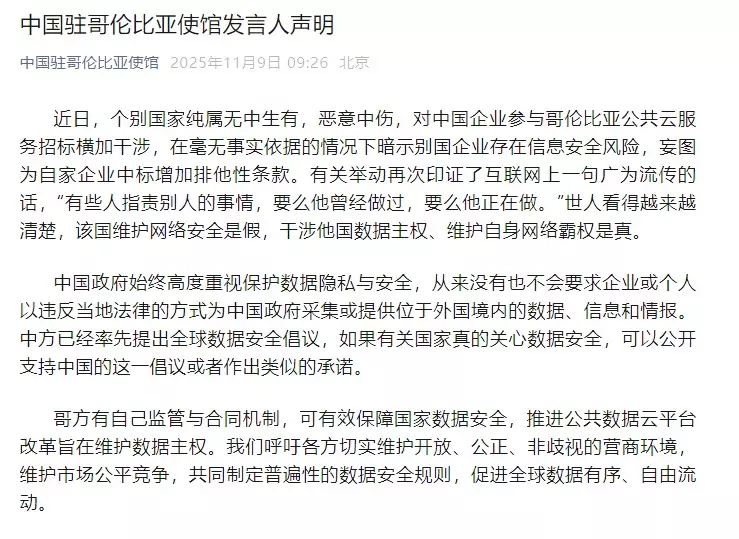 中国驻哥伦比亚使馆发言人声明

中国驻哥伦比亚使馆 2025年11月9日 09:26 北京

近日，个别国家纯属无中生有，恶意中伤，对中国企业参与哥伦比亚公共云服务招标横加干涉，在毫无事实依据的情况下暗示别国企业存在信息安全风险，妄图为自家企业中标增加排他性条款。有关举动再次印证了互联网上一句广为流传的话，“有些人指责别人的事情，要么他曾经做过，要么他正在做。”世人看得越来越清楚，该国维护网络安全是假，干涉他国数据主权、维护自身网络霸权是真。

中国政府始终高度重视保护数据隐私与安全，从来没有也不会要求企业或个人以违反当地法律的方式为中国政府采集或提供位于外国境内的数据、信息和情报。中方已经率先提出全球数据安全倡议，如果有关国家真的关心数据安全，可以公开支持中国的这一倡议或者作出类似的承诺。

哥方有自己监管与合同机制，可有效保障国家数据安全，推进公共数据云平台改革旨在维护数据主权。我们呼吁各方切实维护开放、公正、非歧视的营商环境，维护市场公平竞争，共同制定普遍性的数据安全规则，促进全球数据有序、自由流动。